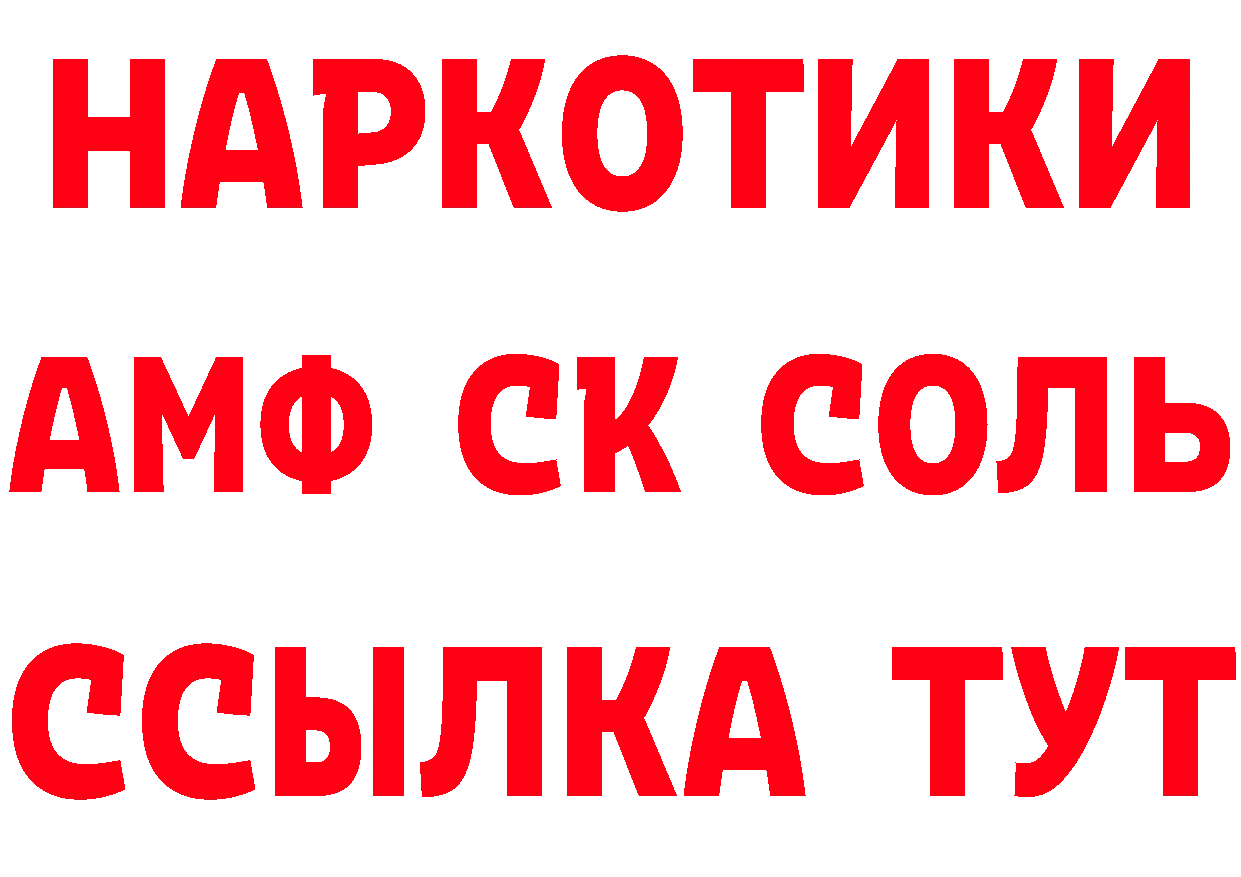 НАРКОТИКИ

АМФ СК СОЛЬ

ССЫЛКА ТУТ